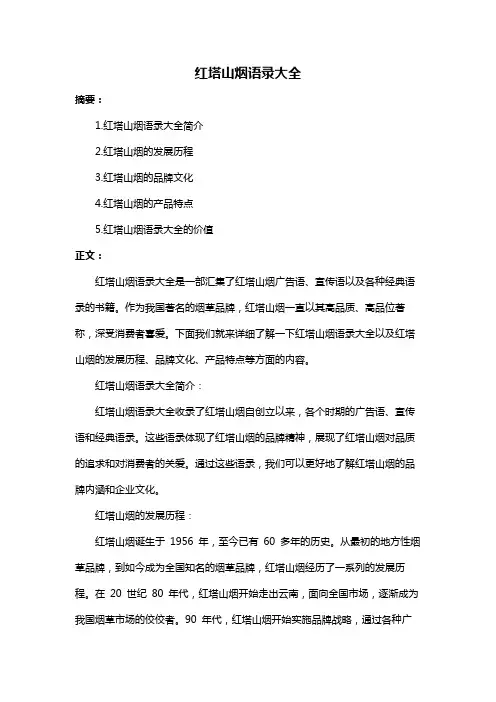 红塔山烟语录大全

摘要：

1.红塔山烟语录大全简介

2.红塔山烟的发展历程

3.红塔山烟的品牌文化

4.红塔山烟的产品特点

5.红塔山烟语录大全的价值

正文：

红塔山烟语录大全是一部汇集了红塔山烟广告语、宣传语以及各种经典语录的书籍。作为我国著名的烟草品牌，红塔山烟一直以其高品质、高品位著称，深受消费者喜爱。下面我们就来详细了解一下红塔山烟语录大全以及红塔山烟的发展历程、品牌文化、产品特点等方面的内容。

红塔山烟语录大全简介：

红塔山烟语录大全收录了红塔山烟自创立以来，各个时期的广告语、宣传语和经典语录。这些语录体现了红塔山烟的品牌精神，展现了红塔山烟对品质的追求和对消费者的关爱。通过这些语录，我们可以更好地了解红塔山烟的品牌内涵和企业文化。

红塔山烟的发展历程：

红塔山烟诞生于 1956 年，至今已有 60 多年的历史。从最初的地方性烟草品牌，到如今成为全国知名的烟草品牌，红塔山烟经历了一系列的发展历程。在 20 世纪 80 年代，红塔山烟开始走出云南，面向全国市场，逐渐成为我国烟草市场的佼佼者。90 年代，红塔山烟开始实施品牌战略，通过各种广